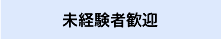 未経験者歓迎